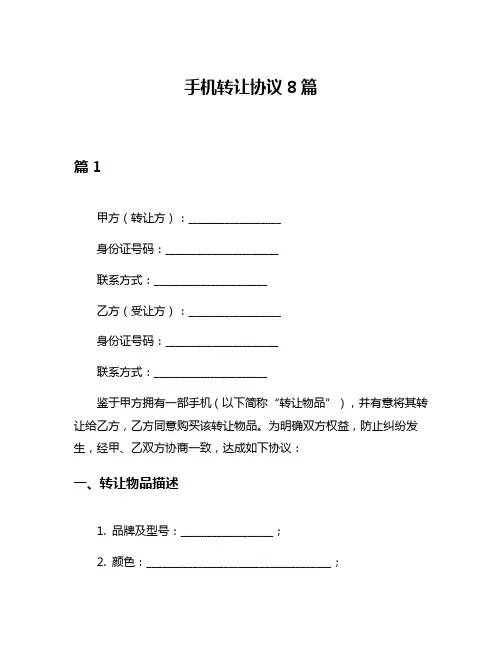 手机转让协议 8 篇

篇 1

甲方（转让方）：________________

身份证号码：____________________

联系方式：____________________

乙方（受让方）：________________

身份证号码：____________________

联系方式：____________________

鉴于甲方拥有一部手机（以下简称“转让物品”），并有意将其转让给乙方，乙方同意购买该转让物品。为明确双方权益，防止纠纷发生，经甲、乙双方协商一致，达成如下协议：

一、转让物品描述

1. 品牌及型号：________________；

2. 颜色：________________________________；